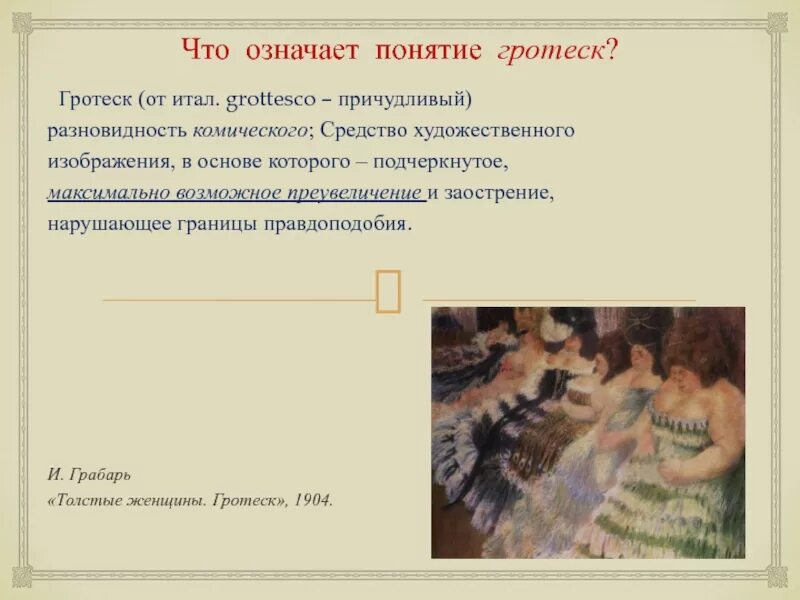 Что означает понятие гротеск?

Гротеск (от итал. grottesco – причудливый) разновидность комического; Средство художественного изображения, в основе которого – подчеркнутое, максимально возможное преувеличение и заострение, нарушающее границы правдоподобия.

И. Грабарь
«Толстые женщины. Гротеск», 1904.